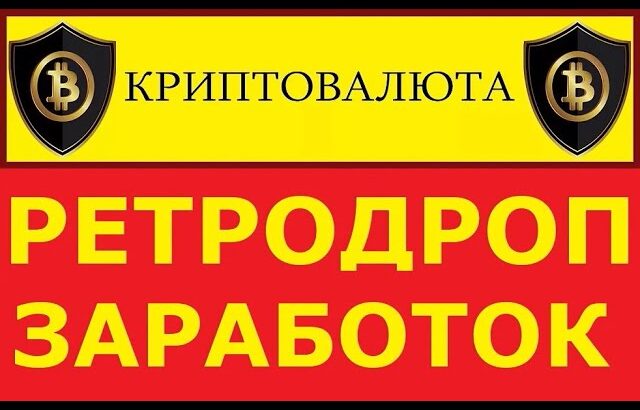 КРИПТОВАЛЮТА

РЕТРОДРОП
ЗАРАБОТОК